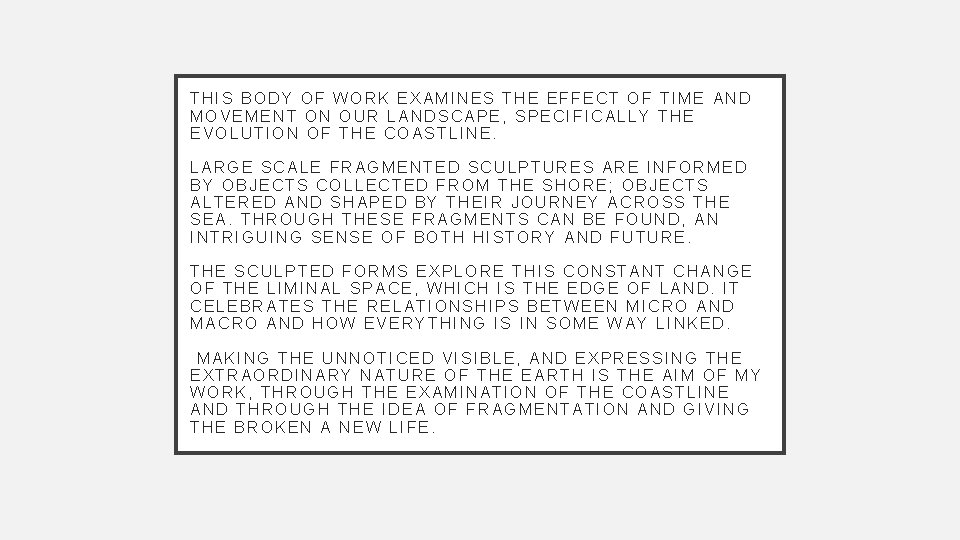 THIS BODY OF WORK EXAMINES THE EFFECT OF TIME AND MOVEMENT ON OUR LANDSCAPE, SPECIFICALLY THE EVOLUTION OF THE COASTLINE.

LARGE SCALE FRAGMENTED SCULPTURES ARE INFORMED BY OBJECTS COLLECTED FROM THE SHORE; OBJECTS ALTERED AND SHAPED BY THEIR JOURNEY ACROSS THE SEA. THROUGH THESE FRAGMENTS CAN BE FOUND, AN INTRIGUING SENSE OF BOTH HISTORY AND FUTURE.

THE SCULPTED FORMS EXPLORE THIS CONSTANT CHANGE OF THE LIMINAL SPACE, WHICH IS THE EDGE OF LAND. IT CELEBRATES THE RELATIONSHIPS BETWEEN MICRO AND MACRO AND HOW EVERYTHING IS IN SOME WAY LINKED.

MAKING THE UNNOTICED VISIBLE, AND EXPRESSING THE EXTRAORDINARY NATURE OF THE EARTH IS THE AIM OF MY WORK, THROUGH THE EXAMINATION OF THE COASTLINE AND THROUGH THE IDEA OF FRAGMENTATION AND GIVING THE BROKEN A NEW LIFE.